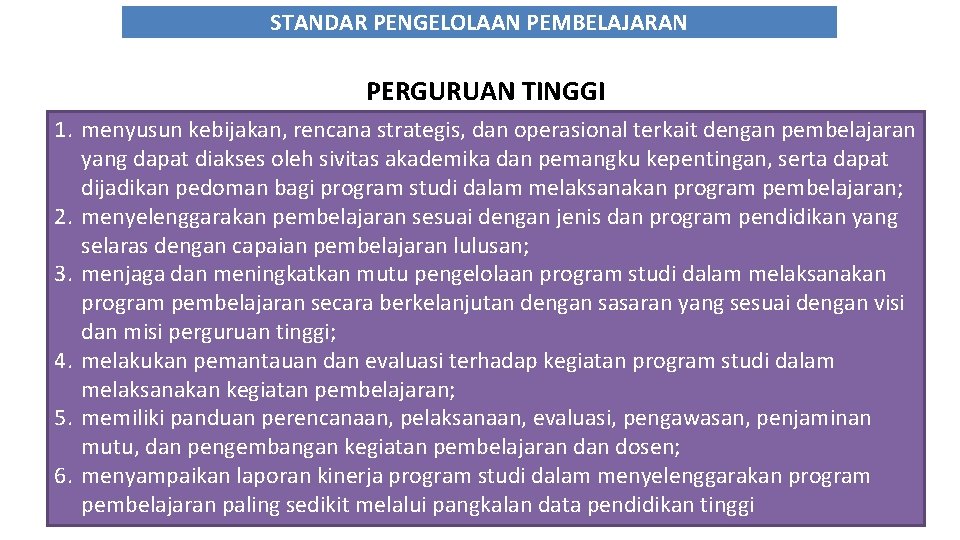 STANDAR PENGELOLAAN PEMBELAJARAN

PERGURUAN TINGGI

1. menyusun kebijakan, rencana strategis, dan operasional terkait dengan pembelajaran yang dapat diakses oleh sivitas akademika dan pemangku kepentingan, serta dapat dijadikan pedoman bagi program studi dalam melaksanakan program pembelajaran;
2. menyelenggarakan pembelajaran sesuai dengan jenis dan program pendidikan yang selaras dengan capaian pembelajaran lulusan;
3. menjaga dan meningkatkan mutu pengelolaan program studi dalam melaksanakan program pembelajaran secara berkelanjutan dengan sasaran yang sesuai dengan visi dan misi perguruan tinggi;
4. melakukan pemantauan dan evaluasi terhadap kegiatan program studi dalam melaksanakan kegiatan pembelajaran;
5. memiliki panduan perencanaan, pelaksanaan, evaluasi, pengawasan, penjaminan mutu, dan pengembangan kegiatan pembelajaran dan dosen;
6. menyampaikan laporan kinerja program studi dalam menyelenggarakan program pembelajaran paling sedikit melalui pangkalan data pendidikan tinggi